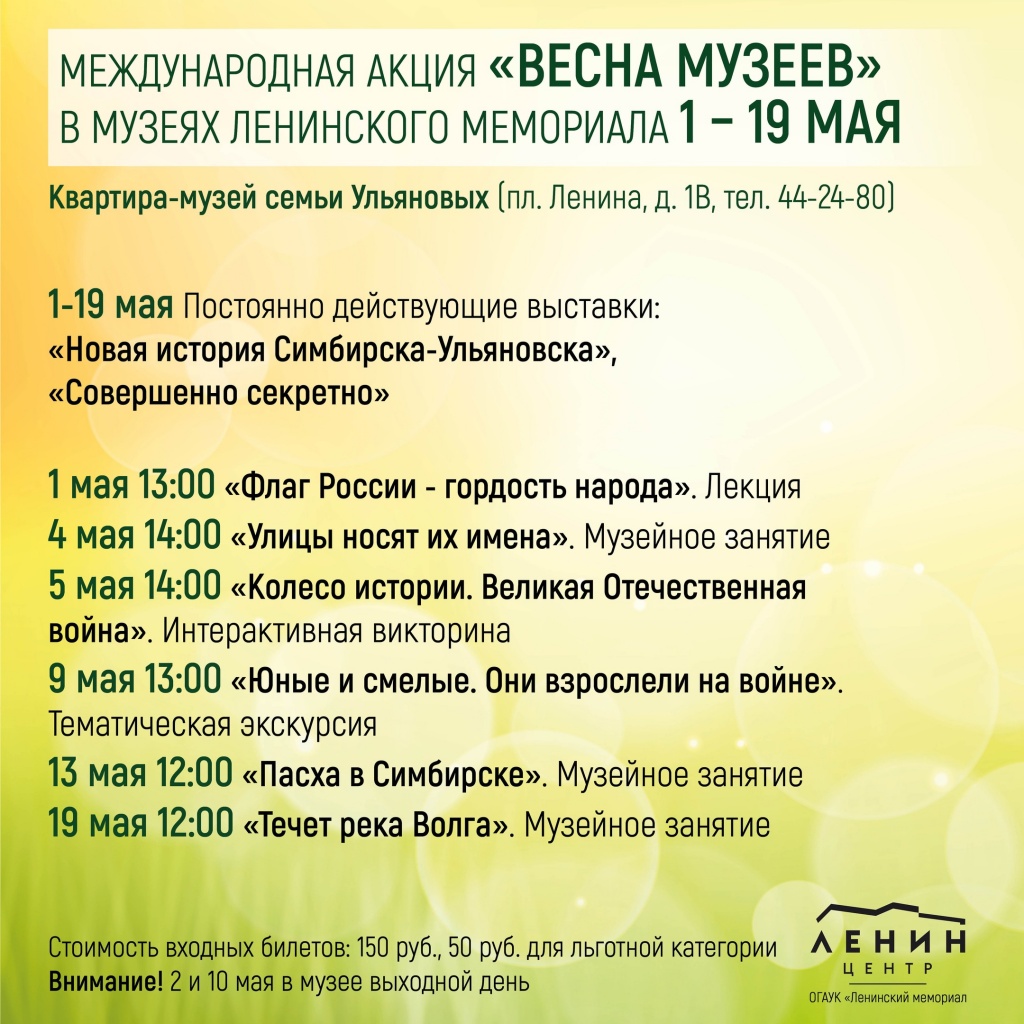 МЕЖДУНАРОДНАЯ АКЦИЯ «ВЕСНА МУЗЕЕВ»
В МУЗЕЯХ ЛЕНИНСКОГО МЕМОРИАЛА 1 – 19 МАЯ

Квартира-музей семьи Ульяновых (пл. Ленина, д. 1В, тел. 44-24-80)

1-19 мая Постоянно действующие выставки:
«Новая история Симбирска-Ульяновска»,
«Совершенно секретно»

1 мая 13:00 «Флаг России - гордость народа». Лекция
4 мая 14:00 «Улицы носят их имена». Музейное занятие
5 мая 14:00 «Колесо истории. Великая Отечественная война». Интерактивная викторина
9 мая 13:00 «Юные и смелые. Они взрослели на войне». Тематическая экскурсия
13 мая 12:00 «Пасха в Симбирске». Музейное занятие
19 мая 12:00 «Течет река Волга». Музейное занятие

Стоимость входных билетов: 150 руб., 50 руб. для льготной категории
Внимание! 2 и 10 мая в музее выходной день

ЛЕНИН
ЦЕНТР
ОГАУК «Ленинский мемориал